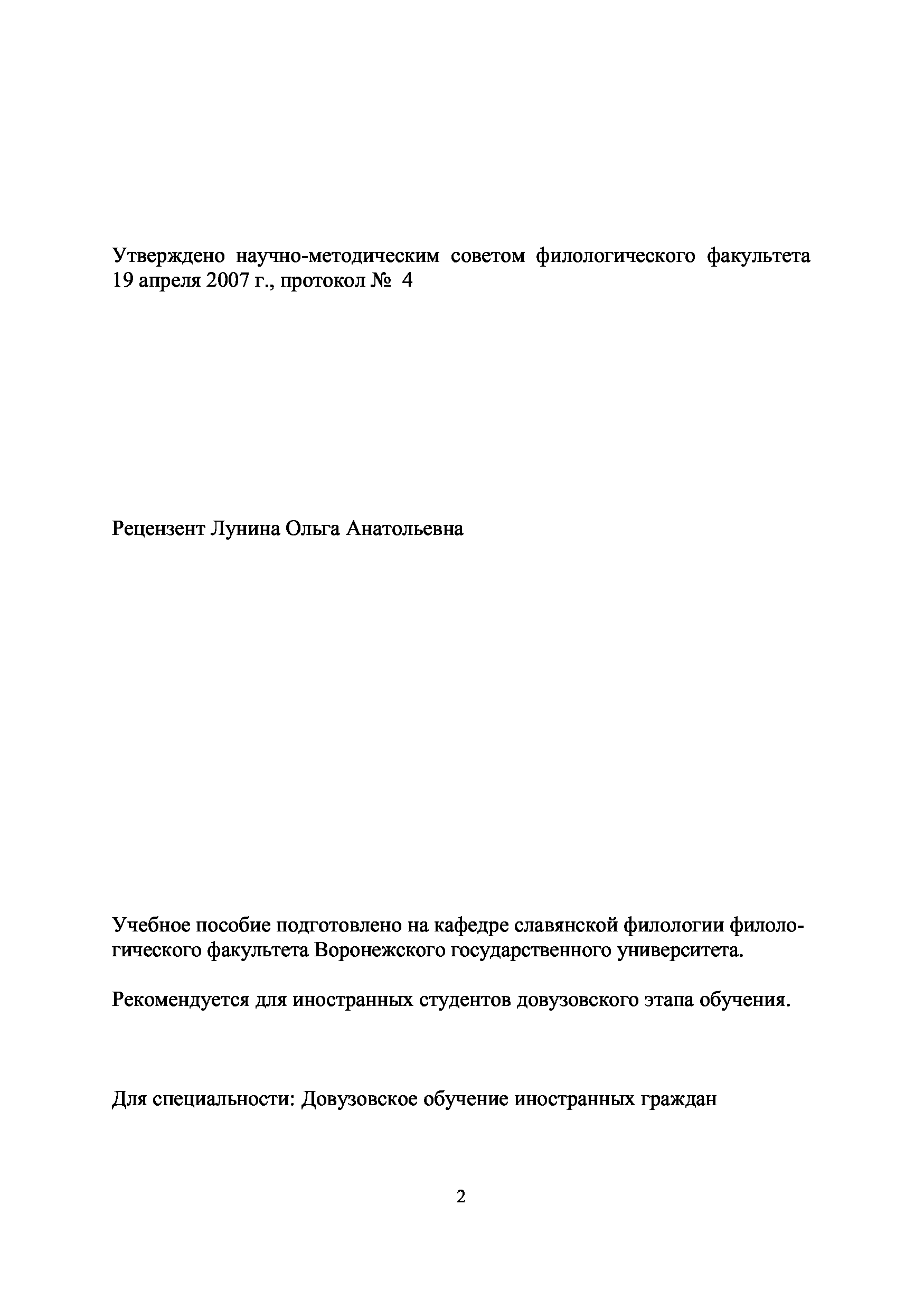 Утверждено научно-методическим советом филологического факультета 19 апреля 2007 г., протокол № 4

Рецензент Лунина Ольга Анатольевна

Учебное пособие подготовлено на кафедре славянской филологии филологического факультета Воронежского государственного университета.

Рекомендуется для иностранных студентов довузовского этапа обучения.

Для специальности: Довузовское обучение иностранных граждан

2